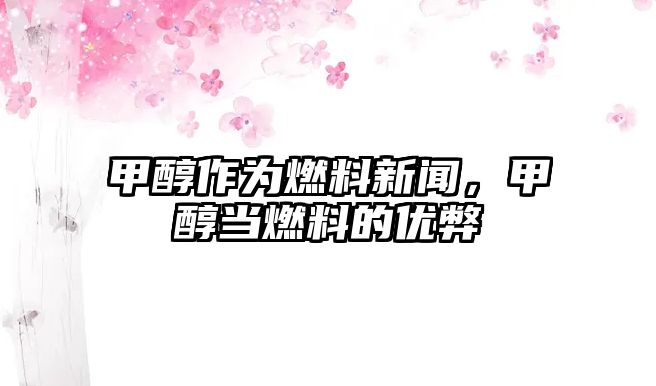 甲醇作为燃料新闻，甲醇当燃料的优弊